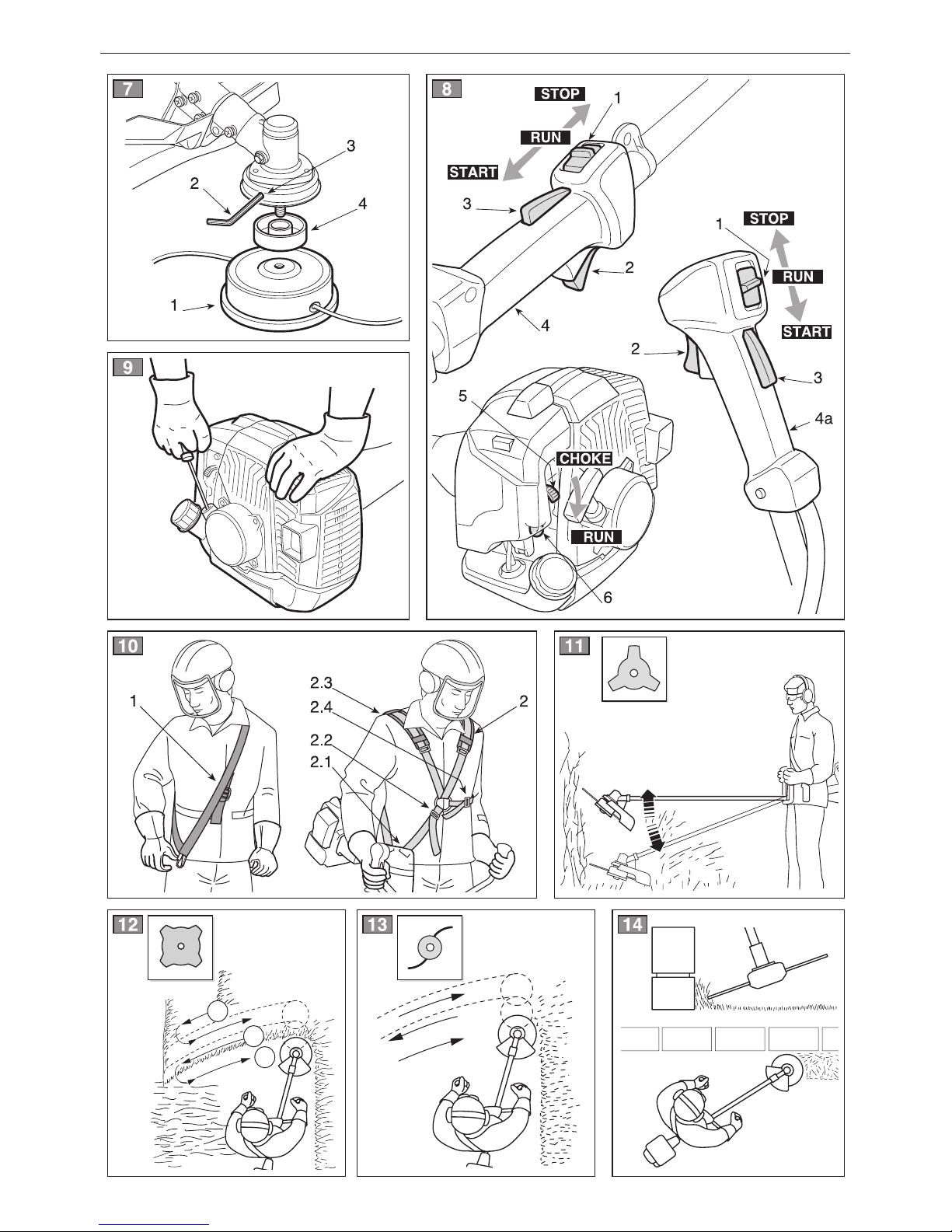 7
3
2
4
1

8
STOP
1
RUN
START
3
2
4
1
STOP
RUN
START
2
3
4a
5
CHOKE
RUN
6

9

10
1
2.3
2.4
2.2
2.1
2

11

12

13

14